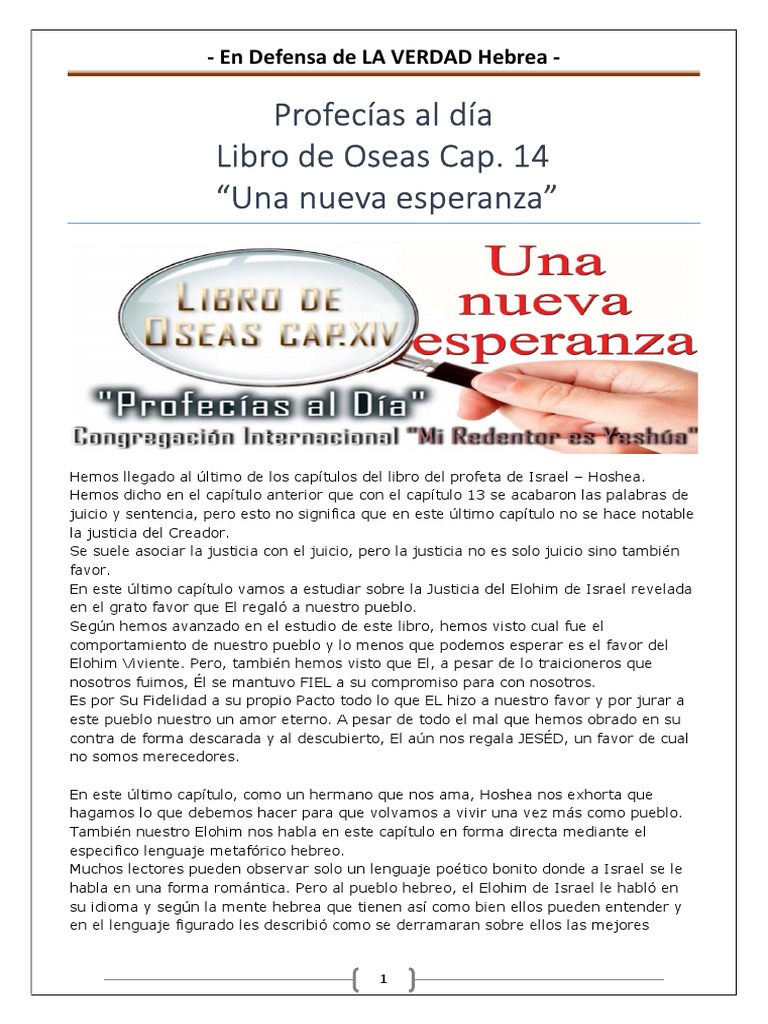 - En Defensa de LA VERDAD Hebrea -

Profecías al día
Libro de Oseas Cap. 14
“Una nueva esperanza”

LIBRO DE OSEAS CAP.XIV

Una nueva esperanza

"Profecías al Día"
Congregación Internacional "Mi Redentor es Yeshúa"

Hemos llegado al último de los capítulos del libro del profeta de Israel – Hoshea. Hemos dicho en el capítulo anterior que con el capítulo 13 se acabaron las palabras de juicio y sentencia, pero esto no significa que en este último capítulo no se hace notable la justicia del Creador.
Se suele asociar la justicia con el juicio, pero la justicia no es solo juicio sino también favor.
En este último capítulo vamos a estudiar sobre la Justicia del Elohim de Israel revelada en el grato favor que El regaló a nuestro pueblo.
Según hemos avanzado en el estudio de este libro, hemos visto cual fue el comportamiento de nuestro pueblo y lo menos que podemos esperar es el favor del Elohim Viviente. Pero, también hemos visto que El, a pesar de lo traicioneros que nosotros fuimos, Él se mantuvo FIEL a su compromiso para con nosotros.
Es por Su Fidelidad a su propio Pacto todo lo que EL hizo a nuestro favor y por jurar a este pueblo nuestro un amor eterno. A pesar de todo el mal que hemos obrado en su contra de forma descarada y al descubierto, El aún nos regala JESÉD, un favor de cual no somos merecedores.

En este último capítulo, como un hermano que nos ama, Hoshea nos exhorta que hagamos lo que debemos hacer para que volvamos a vivir una vez más como pueblo. También nuestro Elohim nos habla en este capítulo en forma directa mediante el especifico lenguaje metafórico hebreo.
Muchos lectores pueden observar solo un lenguaje poético bonito donde a Israel se le habla en una forma romántica. Pero al pueblo hebreo, el Elohim de Israel le habló en su idioma y según la mente hebrea que tienen así como bien ellos pueden entender y en el lenguaje figurado les describió como se derramaran sobre ellos las mejores

1